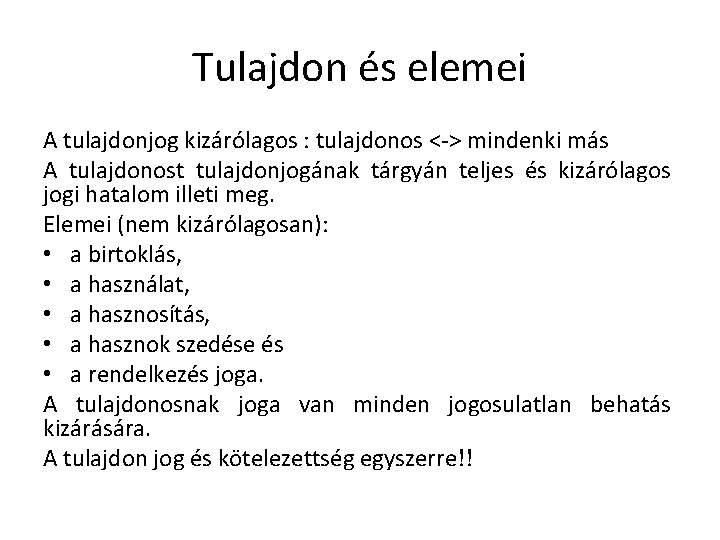 Tulajdon és elemei

A tulajdonjog kizárólagos : tulajdonos <-> mindenki más

A tulajdonost tulajdonjogának tárgyán teljes és kizárólagos jogi hatalom illeti meg.

Elemei (nem kizárólagosan):

• a birtoklás,
• a használat,
• a hasznosítás,
• a hasznok szedése és
• a rendelkezés joga.

A tulajdonosnak joga van minden jogosulatlan behatás kizárására.

A tulajdon jog és kötelezettség egyszerre!!